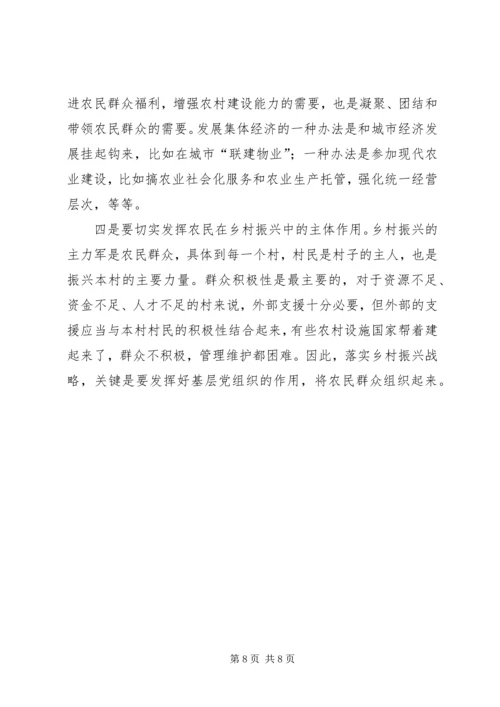 进农民群众福利，增强农村建设能力的需要，也是凝聚、团结和带领农民群众的需要。发展集体经济的一种办法是和城市经济发展挂起钩来，比如在城市“联建物业”；一种办法是参加现代农业建设，比如搞农业社会化服务和农业生产托管，强化统一经营层次，等等。

四是要切实发挥农民在乡村振兴中的主体作用。乡村振兴的主力军是农民群众，具体到每一个村，村民是村子的主人，也是振兴本村的主要力量。群众积极性是最主要的，对于资源不足、资金不足、人才不足的村来说，外部支援十分必要，但外部的支援应当与本村村民的积极性结合起来，有些农村设施国家帮着建起来了，群众不积极，管理维护都困难。因此，落实乡村振兴战略，关键是要发挥好基层党组织的作用，将农民群众组织起来。

第 8 页 共 8 页